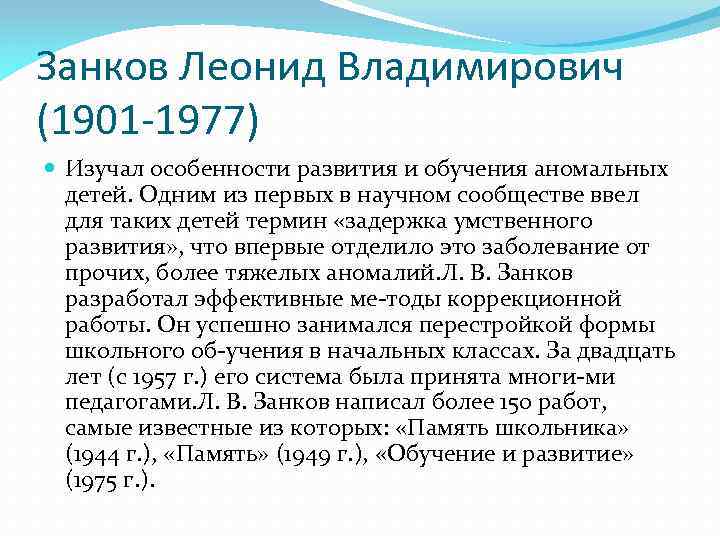 Занков Леонид Владимирович (1901-1977)

Изучал особенности развития и обучения аномальных детей. Одним из первых в научном сообществе ввел для таких детей термин «задержка умственного развития», что впервые отделило это заболевание от прочих, более тяжелых аномалий.Л. В. Занков разработал эффективные ме-тоды коррекционной работы. Он успешно занимался перестройкой формы школьного об-учения в начальных классах. За двадцать лет (с 1957 г.) его система была принята многи-ми педагогами.Л. В. Занков написал более 150 работ, самые известные из которых: «Память школьника» (1944 г.), «Память» (1949 г.), «Обучение и развитие» (1975 г.).